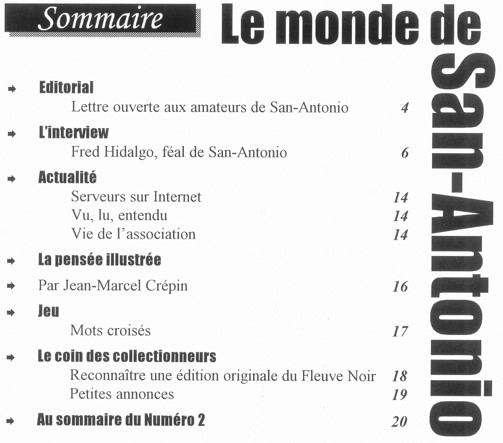 Sommaire

Le monde de San-Antonio

Editorial
Lettre ouverte aux amateurs de San-Antonio 4

L'interview
Fred Hidalgo, féal de San-Antonio 6

Actualité
Serveurs sur Internet 14
Vu, lu, entendu 14
Vie de l'association 14

La pensée illustrée

Par Jean-Marcel Crépin 16

Jeu
Mots croisés 17

Le coin des collectionneurs
Reconnaître une édition originale du Fleuve Noir 18
Petites annonces 19

Au sommaire du Numéro 2 20